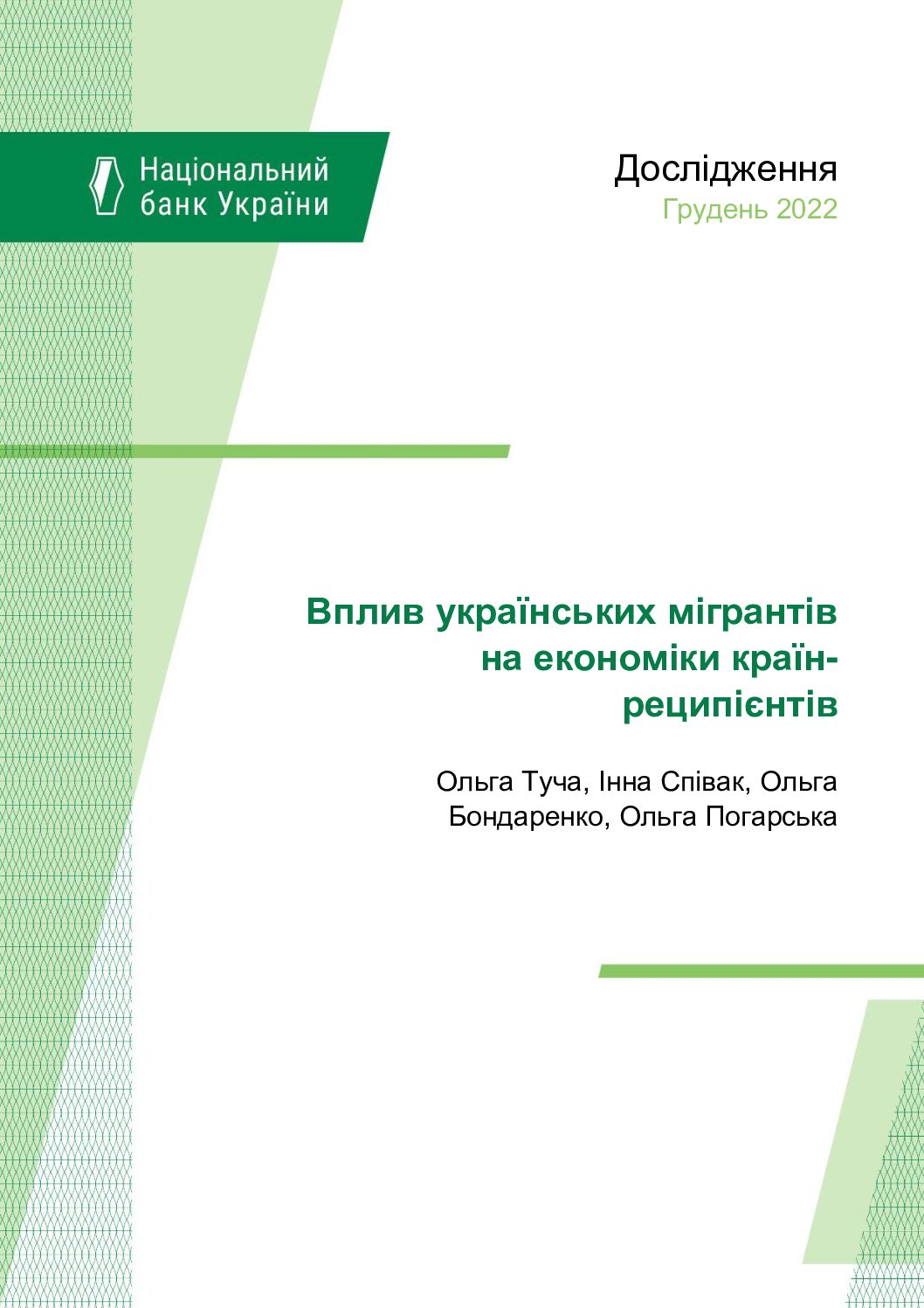 Національний банк України

Дослідження
Грудень 2022

Вплив українських мігрантів на економіки країн-реципієнтів

Ольга Туча, Інна Співак, Ольга Бондаренко, Ольга Погарська